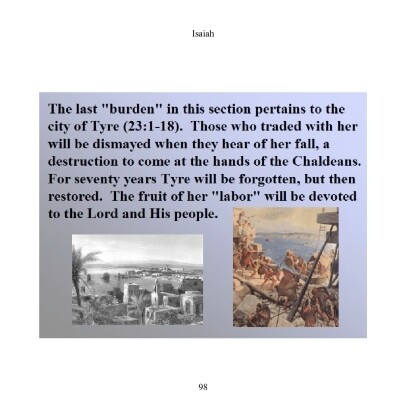 Isaiah

The last "burden" in this section pertains to the city of Tyre (23:1-18). Those who traded with her will be dismayed when they hear of her fall, a destruction to come at the hands of the Chaldeans. For seventy years Tyre will be forgotten, but then restored. The fruit of her "labor" will be devoted to the Lord and His people.

98